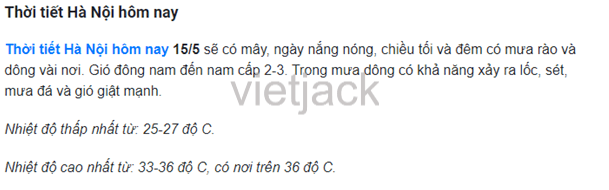 Thời tiết Hà Nội hôm nay

Thời tiết Hà Nội hôm nay 15/5 sẽ có mây, ngày nắng nóng, chiều tối và đêm có mưa rào và dông vài nơi. Gió đông nam đến nam cấp 2-3. Trong mưa dông có khả năng xảy ra lốc, sét, mưa đá và gió giật mạnh.

vietjack

Nhiệt độ thấp nhất từ: 25-27 độ C.

Nhiệt độ cao nhất từ: 33-36 độ C, có nơi trên 36 độ C.